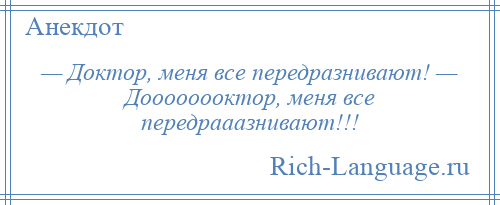 Анекдот

— Доктор, меня все передразнивают! — Доооооооктор, меня все передрааазнивают!!!

Rich-Language.ru